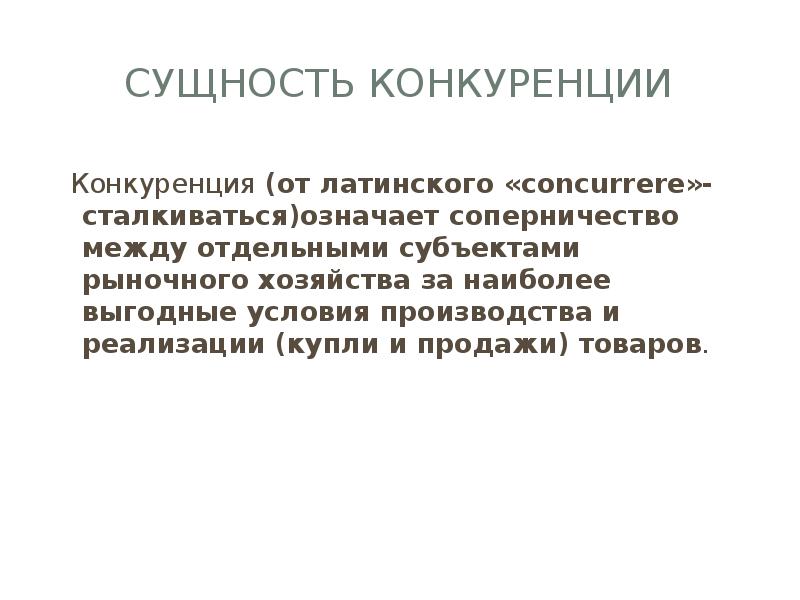 СУЩНОСТЬ КОНКУРЕНЦИИ

Конкуренция (от латинского «concurrere»-сталкиваться)означает соперничество между отдельными субъектами рыночного хозяйства за наиболее выгодные условия производства и реализации (купли и продажи) товаров.